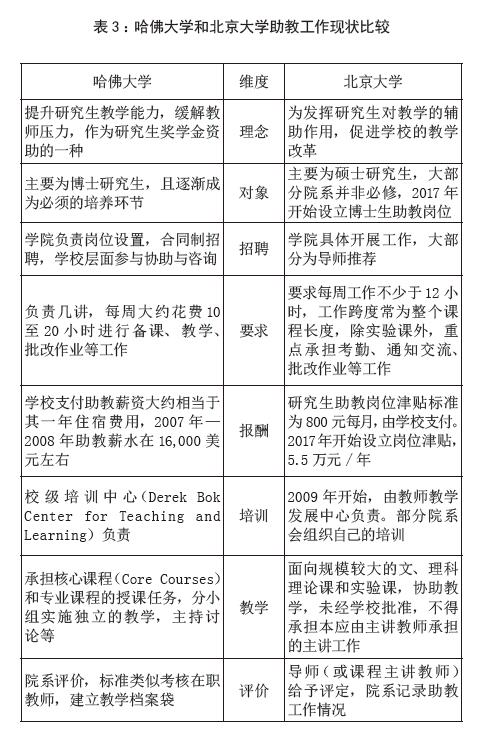 表 3：哈佛大学和北京大学助教工作现状比较

| 哈佛大学 | 维度 | 北京大学 |
|---|---|---|
| 提升研究生教学能力，缓解教师压力，作为研究生奖学金资助的一种 | 理念 | 为发挥研究生对教学的辅助作用，促进学校的教学改革 |
| 主要为博士研究生，且逐渐成为必须的培养环节 | 对象 | 主要为硕士研究生，大部分院系并非必修，2017 年开始设立博士生助教岗位 |
| 学院负责岗位设置，合同制招聘，学校层面参与协助与咨询 | 招聘 | 学院具体开展工作，大部分为导师推荐 |
| 负责几讲，每周大约花费 10 至 20 小时进行备课、教学、批改作业等工作 | 要求 | 要求每周工作不少于 12 小时，工作跨度常为整个课程长度，除实验课外，重点承担考勤、通知交流、批改作业等工作 |
| 学校支付助教薪资大约相当于其一年住宿费用，2007 年—2008 年助教薪水在 16,000 美元左右 | 报酬 | 研究生助教岗位津贴标准为 800 元每月，由学校支付。2017 年开始设立岗位津贴，5.5 万元 / 年 |
| 校级培训中心（Derek Bok Center for Teaching and Learning）负责 | 培训 | 2009 年开始，由教师教学发展中心负责。部分院系会组织自己的培训 |
| 承担核心课程（Core Courses）和专业课程的授课任务，分小组实施独立的教学，主持讨论等 | 教学 | 面向规模较大的文、理科理论课和实验课，协助教学，未经学校批准，不得承担本应由主讲教师承担的主讲工作 |
| 院系评价，标准类似考核在职教师，建立教学档案袋 | 评价 | 导师（或课程主讲教师）给予评定，院系记录助教工作情况 |